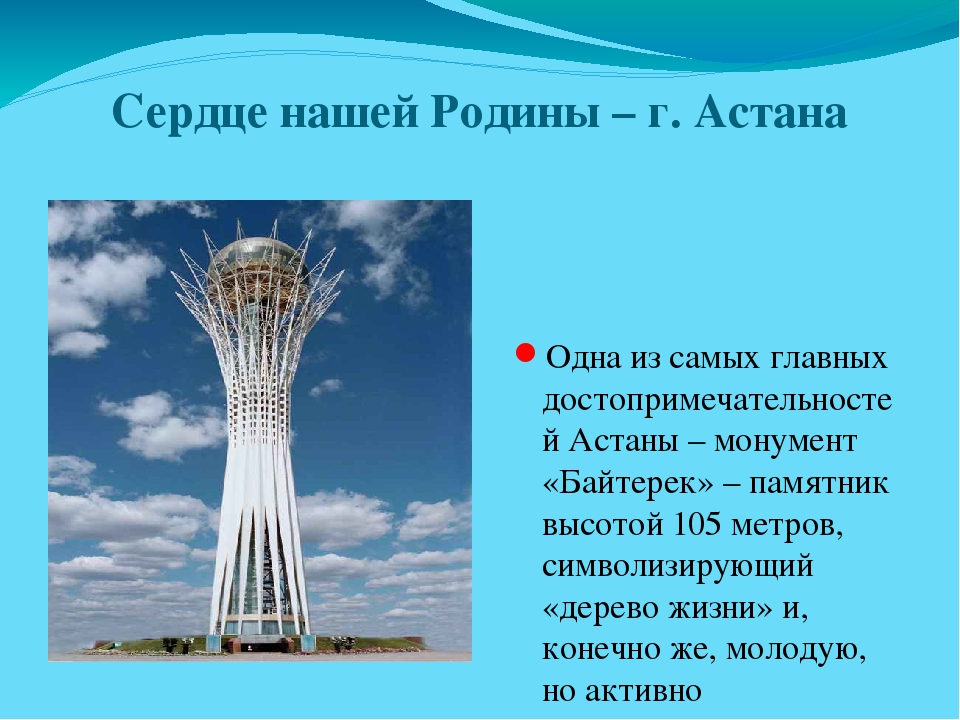 Сердце нашей Родины – г. Астана

Одна из самых главных достопримечательностей Астаны – монумент «Байтерек» – памятник высотой 105 метров, символизирующий «дерево жизни» и, конечно же, молодую, но активно